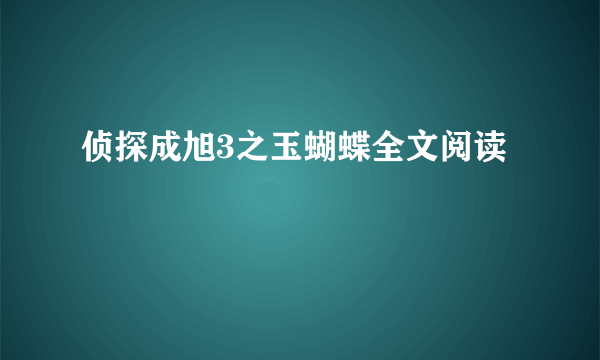 侦探成旭3之玉蝴蝶全文阅读